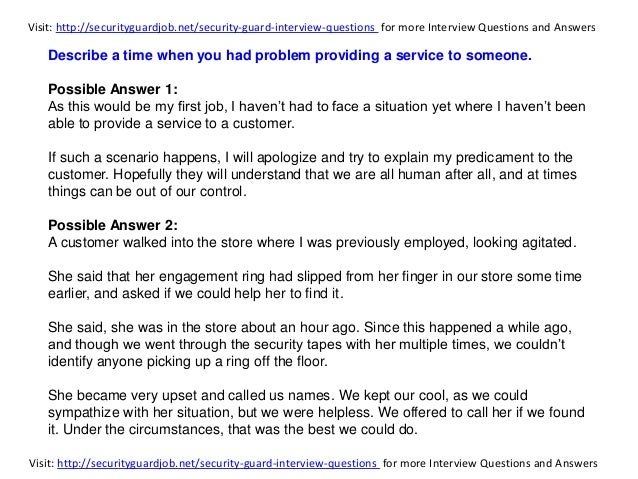 Visit: http://securityguardjob.net/security-guard-interview-questions for more Interview Questions and Answers

Describe a time when you had problem providing a service to someone.

Possible Answer 1:
As this would be my first job, I haven't had to face a situation yet where I haven't been able to provide a service to a customer.

If such a scenario happens, I will apologize and try to explain my predicament to the customer. Hopefully they will understand that we are all human after all, and at times things can be out of our control.

Possible Answer 2:
A customer walked into the store where I was previously employed, looking agitated.

She said that her engagement ring had slipped from her finger in our store some time earlier, and asked if we could help her to find it.

She said, she was in the store about an hour ago. Since this happened a while ago, and though we went through the security tapes with her multiple times, we couldn't identify anyone picking up a ring off the floor.

She became very upset and called us names. We kept our cool, as we could sympathize with her situation, but we were helpless. We offered to call her if we found it. Under the circumstances, that was the best we could do.

Visit: http://securityguardjob.net/security-guard-interview-questions for more Interview Questions and Answers